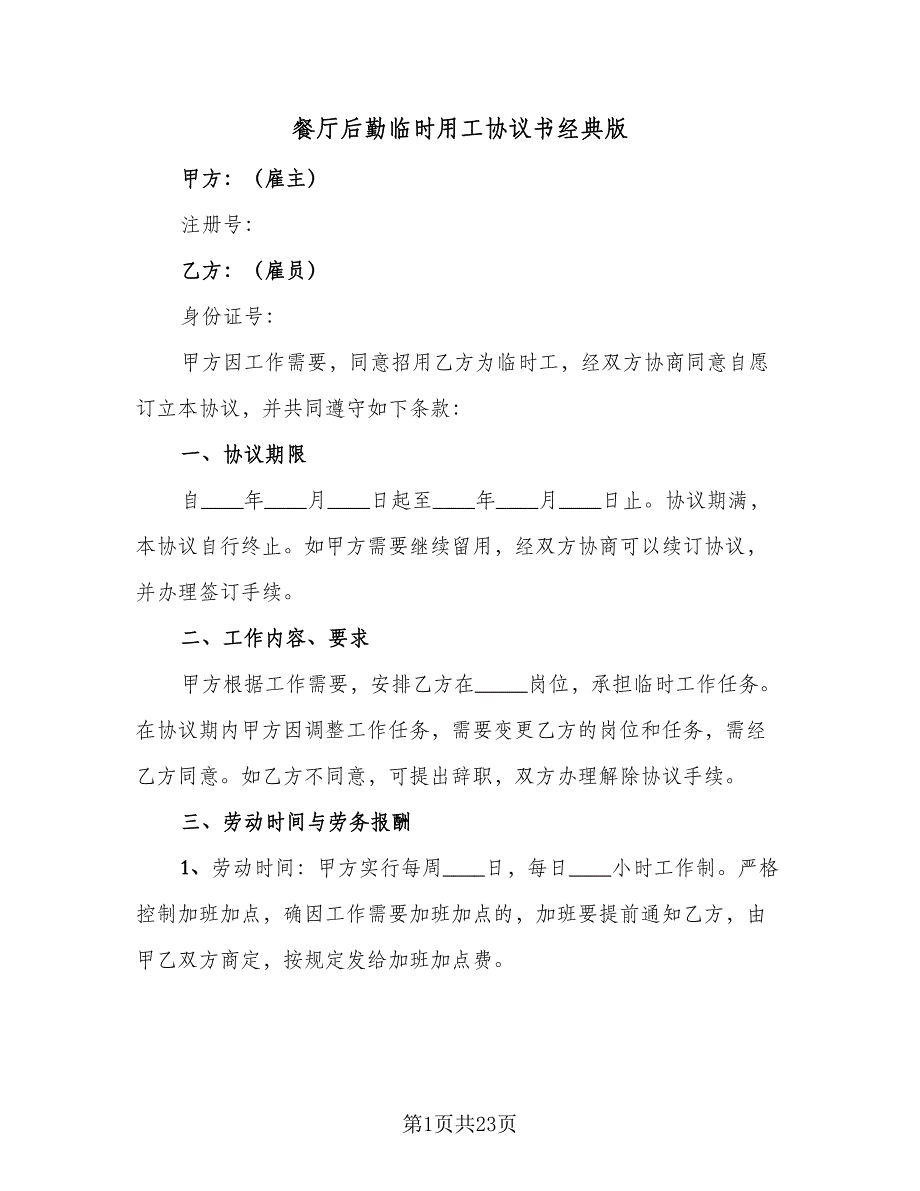 餐厅后勤临时用工协议书经典版

甲方：（雇主）

注册号：

乙方：（雇员）

身份证号：

甲方因工作需要，同意招用乙方为临时工，经双方协商同意自愿订立本协议，并共同遵守如下条款：

一、协议期限

自____年____月____日起至____年____月____日止。协议期满，本协议自行终止。如甲方需要继续留用，经双方协商可以续订协议，并办理签订手续。

二、工作内容、要求

甲方根据工作需要，安排乙方在_____岗位，承担临时工作任务。在协议期内甲方因调整工作任务，需要变更乙方的岗位和任务，需经乙方同意。如乙方不同意，可提出辞职，双方办理解除协议手续。

三、劳动时间与劳务报酬

1、劳动时间：甲方实行每周____日，每日____小时工作制。严格控制加班加点，确因工作需要加班加点的，加班要提前通知乙方，由甲乙双方商定，按规定发给加班加点费。

第1页共23页